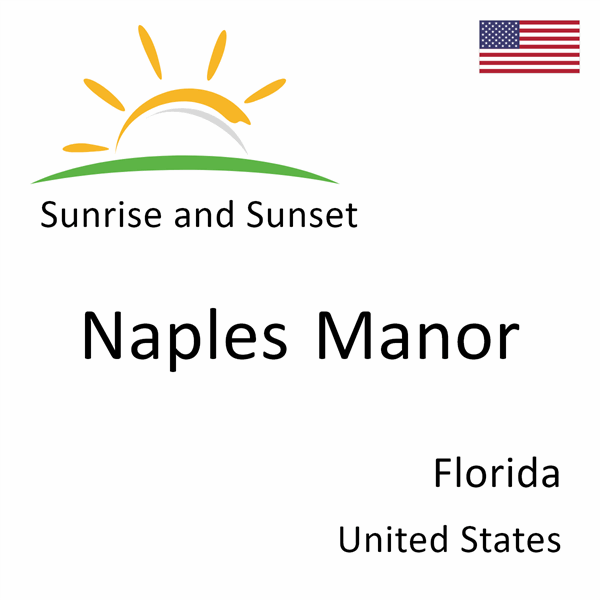 Sunrise and Sunset

Naples Manor

Florida

United States